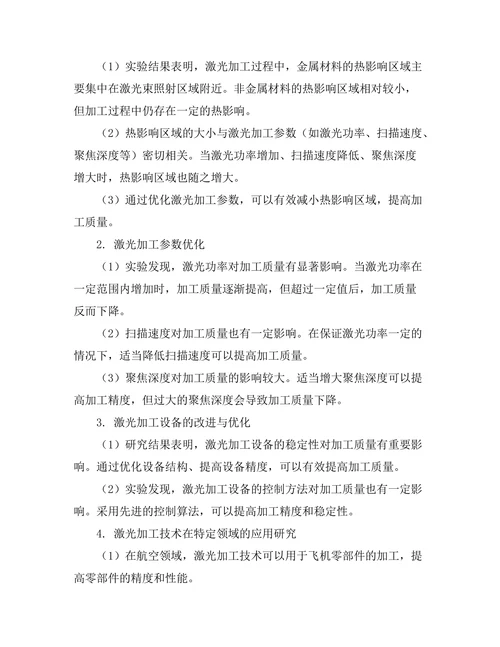 （1）实验结果表明，激光加工过程中，金属材料的热影响区域主要集中在激光束照射区域附近。非金属材料的热影响区域相对较小，但加工过程中仍存在一定的热影响。

（2）热影响区域的大小与激光加工参数（如激光功率、扫描速度、聚焦深度等）密切相关。当激光功率增加、扫描速度降低、聚焦深度增大时，热影响区域也随之增大。

（3）通过优化激光加工参数，可以有效减小热影响区域，提高加工质量。

2. 激光加工参数优化

（1）实验发现，激光功率对加工质量有显著影响。当激光功率在一定范围内增加时，加工质量逐渐提高，但超过一定值后，加工质量反而下降。

（2）扫描速度对加工质量也有一定影响。在保证激光功率一定的情况下，适当降低扫描速度可以提高加工质量。

（3）聚焦深度对加工质量的影响较大。适当增大聚焦深度可以提高加工精度，但过大的聚焦深度会导致加工质量下降。

3. 激光加工设备的改进与优化

（1）研究结果表明，激光加工设备的稳定性对加工质量有重要影响。通过优化设备结构、提高设备精度，可以有效提高加工质量。

（2）实验发现，激光加工设备的控制方法对加工质量也有一定影响。采用先进的控制算法，可以提高加工精度和稳定性。

4. 激光加工技术在特定领域的应用研究

（1）在航空领域，激光加工技术可以用于飞机零部件的加工，提高零部件的精度和性能。